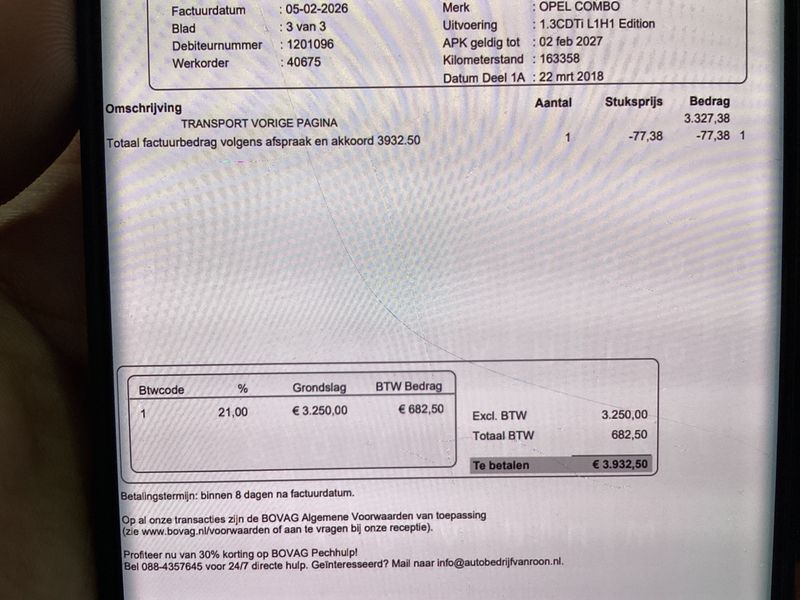 Factuurdatum : 05-02-2026
Blad : 3 van 3
Debiteurnummer : 1201096
Werkorder : 40675

Merk : OPEL COMBO
Uitvoering : 1.3CDTi L1H1 Edition
APK geldig tot : 02 feb 2027
Kilometerstand : 163358
Datum Deel 1A : 22 mrt 2018

| Omschrijving | Aantal | Stuksprijs | Bedrag | |
|---|---|---|---|---|
| TRANSPORT VORIGE PAGINA | | | 3.327,38 | |
| Totaal factuurbedrag volgens afspraak en akkoord 3932.50 | 1 | -77,38 | -77,38 | 1 |

| Btwcode | % | Grondslag | BTW Bedrag |
|---|---|---|---|
| 1 | 21,00 | € 3.250,00 | € 682,50 |

Excl. BTW 3.250,00
Totaal BTW 682,50
Te betalen € 3.932,50

Betalingstermijn: binnen 8 dagen na factuurdatum.

Op al onze transacties zijn de BOVAG Algemene Voorwaarden van toepassing (zie www.bovag.nl/voorwaarden of aan te vragen bij onze receptie).

Profiteer nu van 30% korting op BOVAG Pechhulp!
Bel 088-4357645 voor 24/7 directe hulp. Geïnteresseerd? Mail naar info@autobedrijfvanroon.nl.